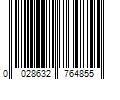 0 028632 764855